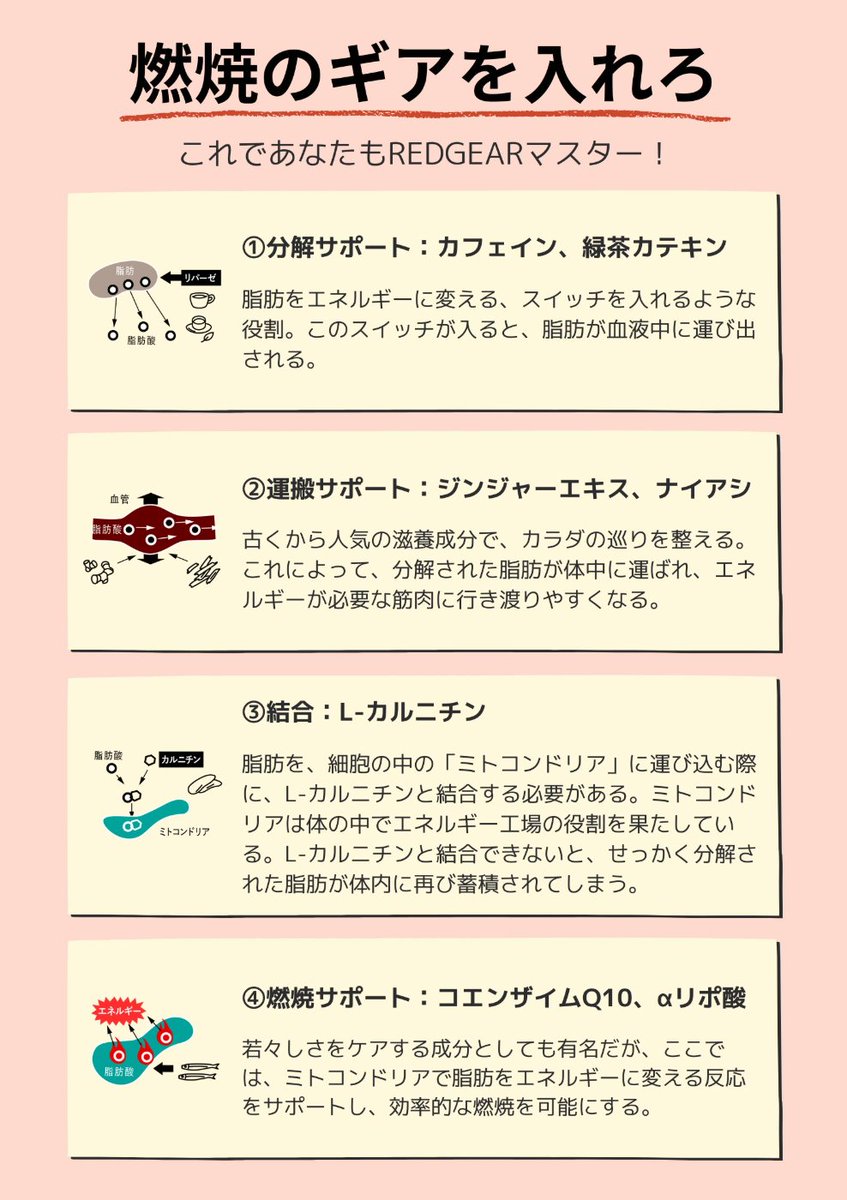 燃焼のギアを入れろ

これであなたもREDGEARマスター！

脂肪
リパーゼ
脂肪酸

①分解サポート：カフェイン、緑茶カテキン

脂肪をエネルギーに変える、スイッチを入れるような役割。このスイッチが入ると、脂肪が血液中に運び出される。

血管
脂肪酸

②運搬サポート：ジンジャーエキス、ナイアシ

古くから人気の滋養成分で、カラダの巡りを整える。これによって、分解された脂肪が体中に運ばれ、エネルギーが必要な筋肉に行き渡りやすくなる。

脂肪酸
カルニチン
ミトコンドリア

③結合：L-カルニチン

脂肪を、細胞の中の「ミトコンドリア」に運び込む際に、L-カルニチンと結合する必要がある。ミトコンドリアは体の中でエネルギー工場の役割を果たしている。L-カルニチンと結合できないと、せっかく分解された脂肪が体内に再び蓄積されてしまう。

エネルギー
脂肪酸

④燃焼サポート：コエンザイムQ10、αリポ酸

若々しさをケアする成分としても有名だが、ここでは、ミトコンドリアで脂肪をエネルギーに変える反応をサポートし、効率的な燃焼を可能にする。